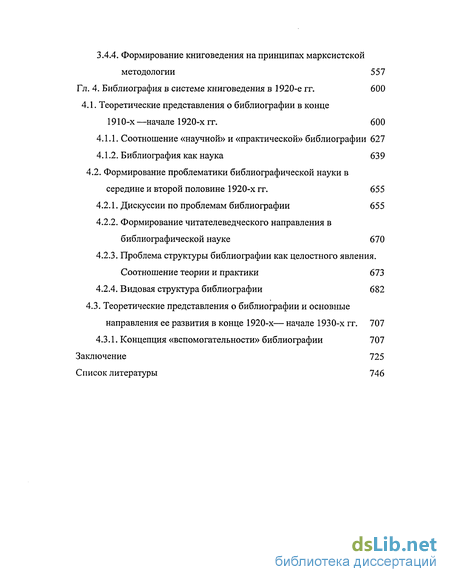 3.4.4. Формирование книговедения на принципах марксистской методологии 557

Гл. 4. Библиография в системе книговедения в 1920-е гг. 600

4.1. Теоретические представления о библиографии в конце 1910-х —начале 1920-х гг. 600

4.1.1. Соотношение «научной» и «практической» библиографии 627

4.1.2. Библиография как наука 639

4.2. Формирование проблематики библиографической науки в середине и второй половине 1920-х гг. 655

4.2.1. Дискуссии по проблемам библиографии 655

4.2.2. Формирование читателеведческого направления в библиографической науке 670

4.2.3. Проблема структуры библиографии как целостного явления. Соотношение теории и практики 673

4.2.4. Видовая структура библиографии 682

4.3. Теоретические представления о библиографии и основные направления ее развития в конце 1920-х— начале 1930-х гг. 707

4.3.1. Концепция «вспомогательности» библиографии 707

Заключение 725

Список литературы 746

dsLib.net
библиотека диссертаций